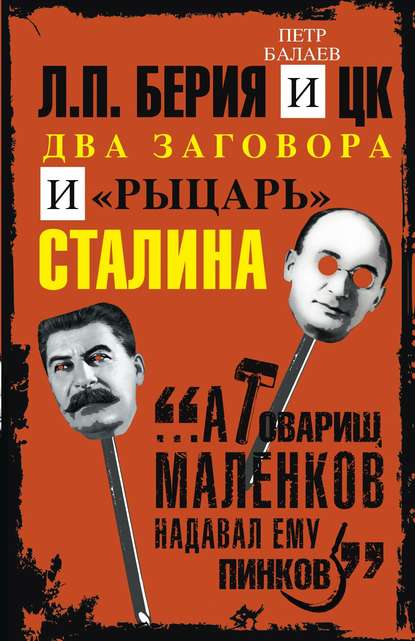 ПЕТР БАЛАЕВ

Л.П. БЕРИЯ И ЦК

ДВА ЗАГОВОРА И «РЫЦАРЬ» СТАЛИНА

“...А ТОВАРИЩ МАЛЕНКОВ НАДАВАЛ ЕМУ ПИНКОВ”